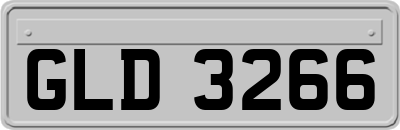 GLD 3266